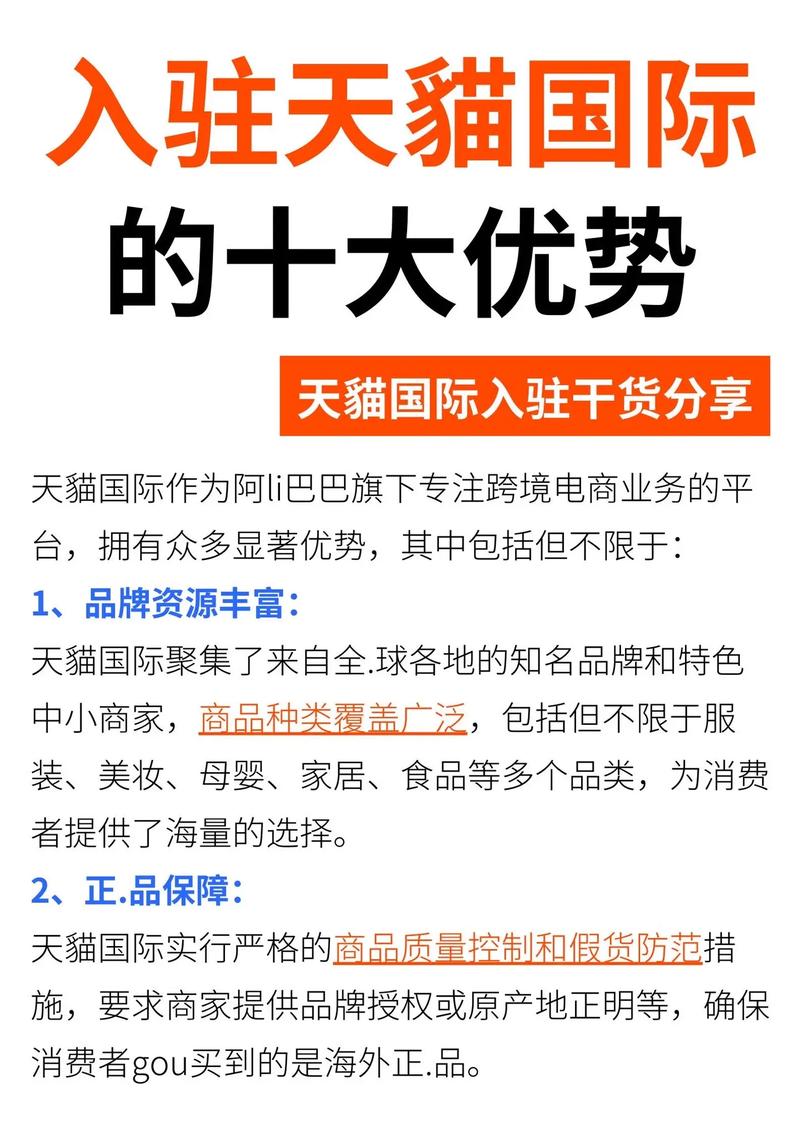 入驻天貓国际
的十大优势

天貓国际入驻干货分享

天貓国际作为阿li巴巴旗下专注跨境电商业务的平台，拥有众多显著优势，其中包括但不限于：

1、品牌资源丰富：

天貓国际聚集了来自全.球各地的知名品牌和特色中小商家，商品种类覆盖广泛，包括但不限于服装、美妆、母婴、家居、食品等多个品类，为消费者提供了海量的选择。

2、正.品保障：

天貓国际实行严格的商品质量控制和假货防范措施，要求商家提供品牌授权或原产地正明等，确保消费者gou买到的是海外正.品。